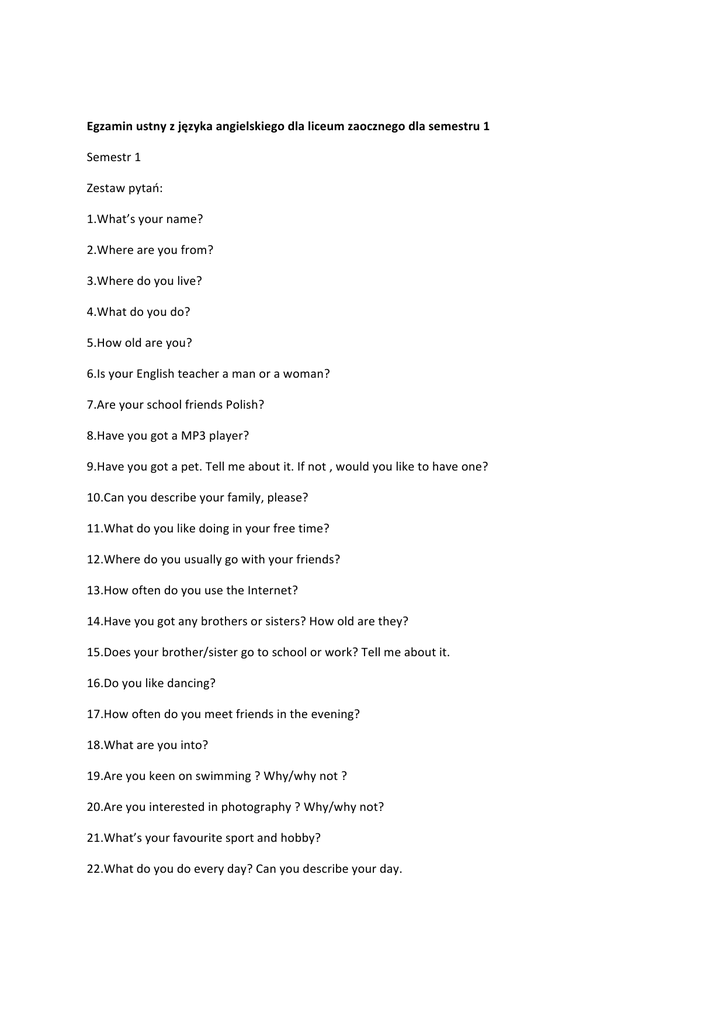 Egzamin ustny z języka angielskiego dla liceum zaocznego dla semestru 1

Semestr 1

Zestaw pytań:

1.What's your name?

2.Where are you from?

3.Where do you live?

4.What do you do?

5.How old are you?

6.Is your English teacher a man or a woman?

7.Are your school friends Polish?

8.Have you got a MP3 player?

9.Have you got a pet. Tell me about it. If not , would you like to have one?

10.Can you describe your family, please?

11.What do you like doing in your free time?

12.Where do you usually go with your friends?

13.How often do you use the Internet?

14.Have you got any brothers or sisters? How old are they?

15.Does your brother/sister go to school or work? Tell me about it.

16.Do you like dancing?

17.How often do you meet friends in the evening?

18.What are you into?

19.Are you keen on swimming ? Why/why not ?

20.Are you interested in photography ? Why/why not?

21.What's your favourite sport and hobby?

22.What do you do every day? Can you describe your day.